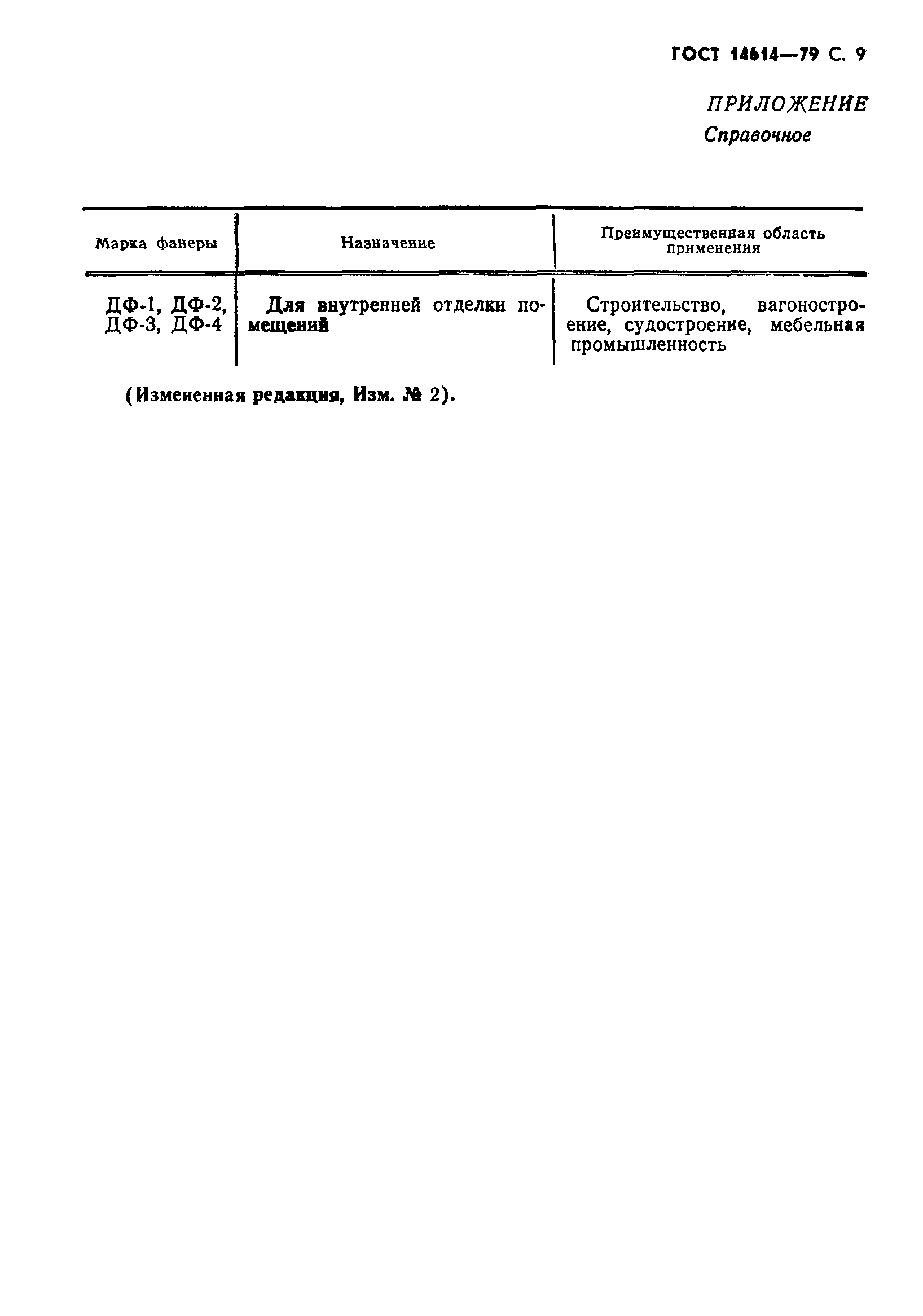 ГОСТ 14614—79 С. 9

ПРИЛОЖЕНИЕ
Справочное

| Марка фанеры | Назначение | Преимущественная область применения |
|---|---|---|
| ДФ-1, ДФ-2, ДФ-3, ДФ-4 | Для внутренней отделки помещений | Строительство, вагоностроение, судостроение, мебельная промышленность |

(Измененная редакция, Изм. № 2).